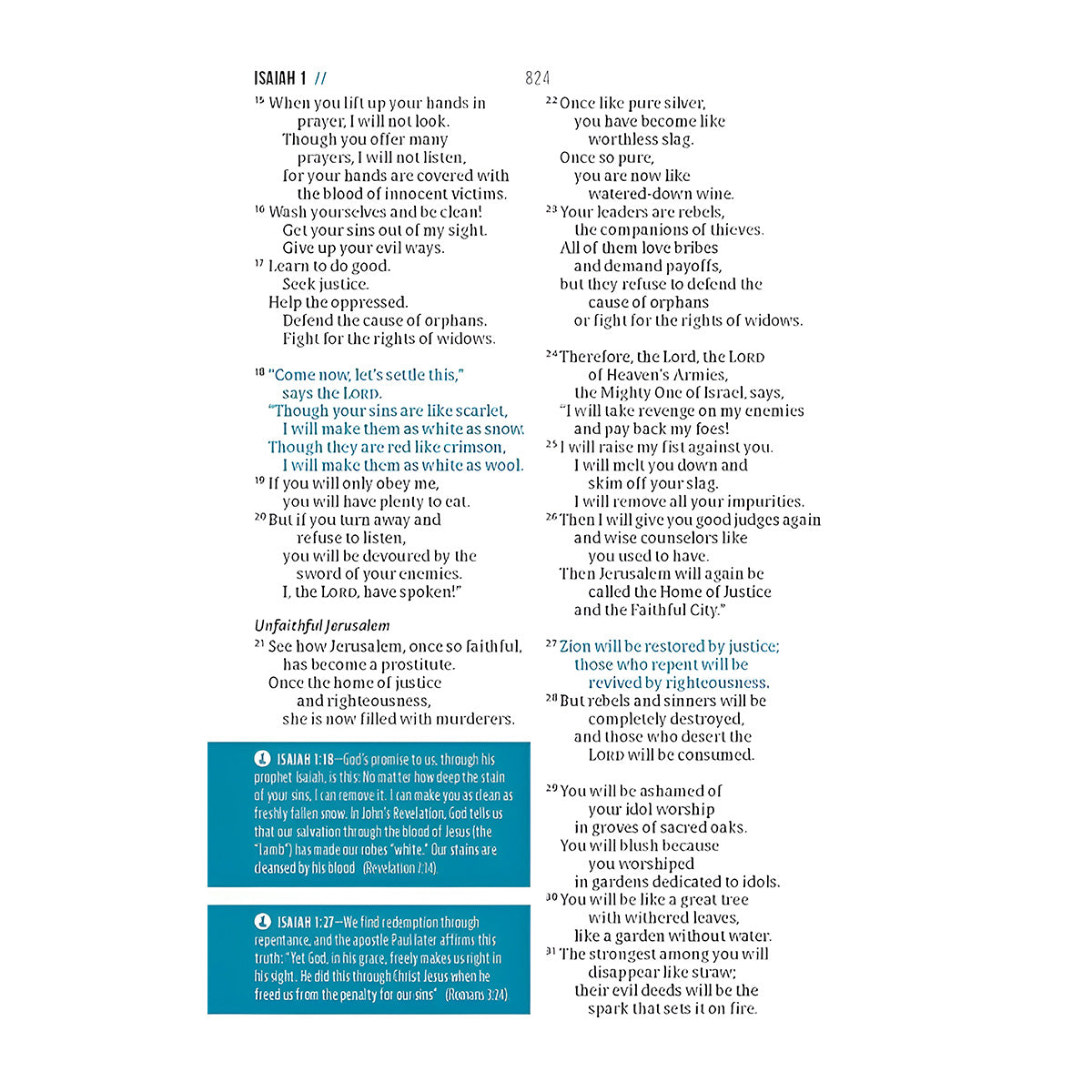 ISAIAH 1 //

824

$^{15}$ When you lift up your hands in prayer, I will not look.
Though you offer many prayers, I will not listen,
for your hands are covered with the blood of innocent victims.
$^{16}$ Wash yourselves and be clean!
Get your sins out of my sight.
Give up your evil ways.
$^{17}$ Learn to do good.
Seek justice.
Help the oppressed.
Defend the cause of orphans.
Fight for the rights of widows.

$^{18}$ "Come now, let's settle this,"
says the LORD.
"Though your sins are like scarlet,
I will make them as white as snow.
Though they are red like crimson,
I will make them as white as wool.
$^{19}$ If you will only obey me,
you will have plenty to eat.
$^{20}$ But if you turn away and refuse to listen,
you will be devoured by the sword of your enemies.
I, the LORD, have spoken!"

Unfaithful Jerusalem

$^{21}$ See how Jerusalem, once so faithful,
has become a prostitute.
Once the home of justice and righteousness,
she is now filled with murderers.

ISAIAH 1:18—God's promise to us, through his prophet Isaiah, is this: No matter how deep the stain of your sins, I can remove it. I can make you as clean as freshly fallen snow. In John's Revelation, God tells us that our salvation through the blood of Jesus (the "Lamb") has made our robes "white." Our stains are cleansed by his blood (Revelation 7:14).

ISAIAH 1:27—We find redemption through repentance, and the apostle Paul later affirms this truth: "Yet God, in his grace, freely makes us right in his sight. He did this through Christ Jesus when he freed us from the penalty for our sins" (Romans 3:24)

$^{22}$ Once like pure silver,
you have become like worthless slag.
Once so pure,
you are now like watered-down wine.
$^{23}$ Your leaders are rebels,
the companions of thieves.
All of them love bribes
and demand payoffs,
but they refuse to defend the cause of orphans
or fight for the rights of widows.

$^{24}$ Therefore, the Lord, the LORD of Heaven's Armies,
the Mighty One of Israel, says,
"I will take revenge on my enemies
and pay back my foes!
$^{25}$ I will raise my fist against you.
I will melt you down and skim off your slag.
I will remove all your impurities.
$^{26}$ Then I will give you good judges again
and wise counselors like you used to have.
Then Jerusalem will again be called the Home of Justice
and the Faithful City."

$^{27}$ Zion will be restored by justice;
those who repent will be revived by righteousness.
$^{28}$ But rebels and sinners will be completely destroyed,
and those who desert the LORD will be consumed.

$^{29}$ You will be ashamed of your idol worship
in groves of sacred oaks.
You will blush because you worshiped
in gardens dedicated to idols.
$^{30}$ You will be like a great tree
with withered leaves,
like a garden without water.
$^{31}$ The strongest among you will disappear like straw;
their evil deeds will be the spark that sets it on fire.